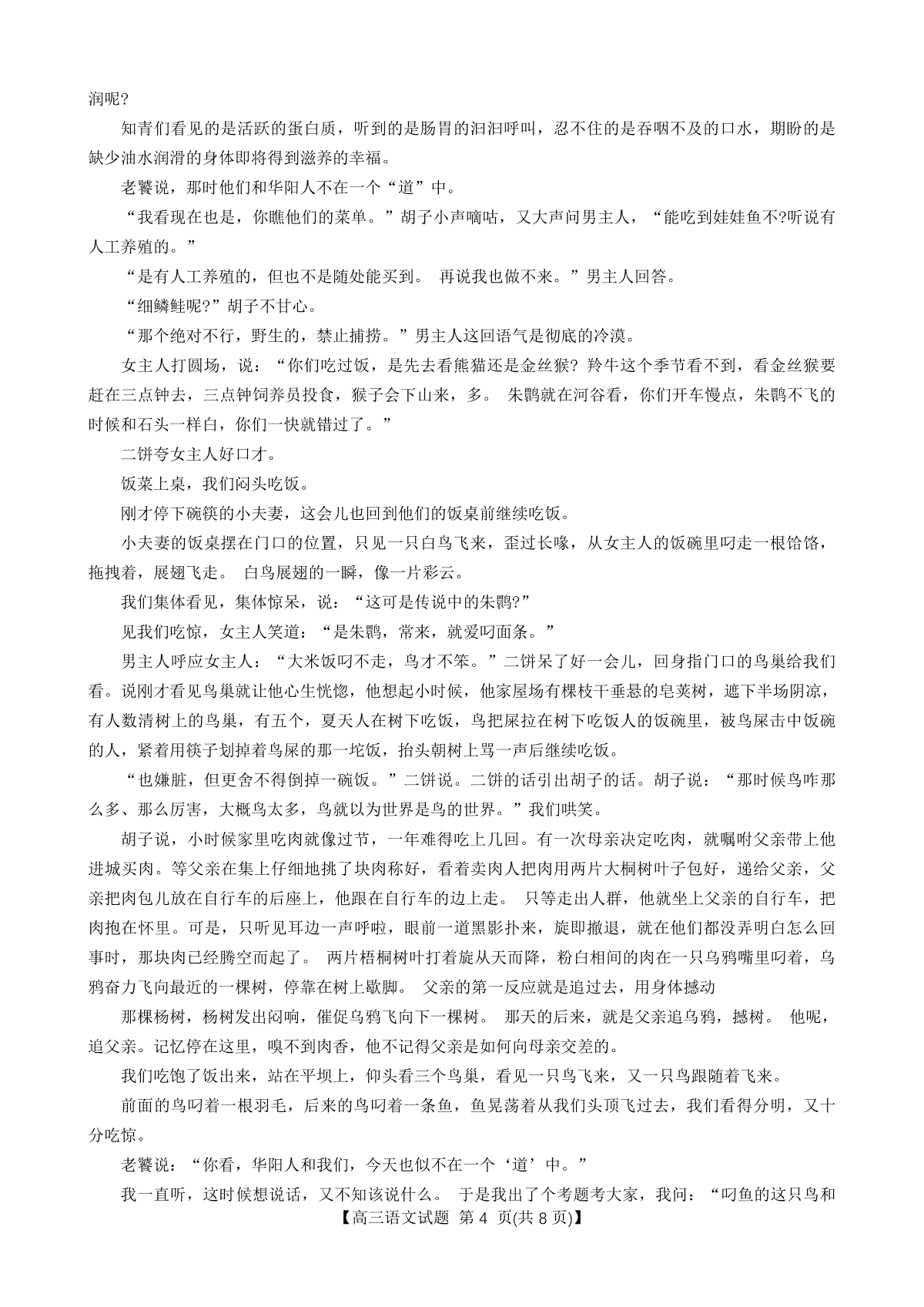 润呢?

知青们看见的是活跃的蛋白质，听到的是肠胃的汩汩呼叫，忍不住的是吞咽不及的口水，期盼的是缺少油水润滑的身体即将得到滋养的幸福。

老饕说，那时他们和华阳人不在一个“道”中。

“我看现在也是，你瞧他们的菜单。”胡子小声嘀咕，又大声问男主人，“能吃到娃娃鱼不?听说有人工养殖的。”

“是有人工养殖的，但也不是随处能买到。 再说我也做不来。”男主人回答。

“细鳞鲑呢?”胡子不甘心。

“那个绝对不行，野生的，禁止捕捞。”男主人这回语气是彻底的冷漠。

女主人打圆场，说：“你们吃过饭，是先去看熊猫还是金丝猴? 羚牛这个季节看不到，看金丝猴要赶在三点钟去，三点钟饲养员投食，猴子会下山来，多。 朱鹮就在河谷看，你们开车慢点，朱鹮不飞的时候和石头一样白，你们一快就错过了。”

二饼夸女主人好口才。

饭菜上桌，我们闷头吃饭。

刚才停下碗筷的小夫妻，这会儿也回到他们的饭桌前继续吃饭。

小夫妻的饭桌摆在门口的位置，只见一只白鸟飞来，歪过长喙，从女主人的饭碗里叼走一根饸饹，拖拽着，展翅飞走。 白鸟展翅的一瞬，像一片彩云。

我们集体看见，集体惊呆，说：“这可是传说中的朱鹮?”

见我们吃惊，女主人笑道：“是朱鹮，常来，就爱叼面条。”

男主人呼应女主人：“大米饭叼不走，鸟才不笨。”二饼呆了好一会儿，回身指门口的鸟巢给我们看。说刚才看见鸟巢就让他心生恍惚，他想起小时候，他家屋场有棵枝干垂悬的皂荚树，遮下半场阴凉，有人数清树上的鸟巢，有五个，夏天人在树下吃饭，鸟把屎拉在树下吃饭人的饭碗里，被鸟屎击中饭碗的人，紧着用筷子划掉着鸟屎的那一坨饭，抬头朝树上骂一声后继续吃饭。

“也嫌脏，但更舍不得倒掉一碗饭。”二饼说。二饼的话引出胡子的话。胡子说：“那时候鸟咋那么多、那么厉害，大概鸟太多，鸟就以为世界是鸟的世界。”我们哄笑。

胡子说，小时候家里吃肉就像过节，一年难得吃上几回。有一次母亲决定吃肉，就嘱咐父亲带上他进城买肉。等父亲在集上仔细地挑了块肉称好，看着卖肉人把肉用两片大桐树叶子包好，递给父亲，父亲把肉包儿放在自行车的后座上，他跟在自行车的边上走。 只等走出人群，他就坐上父亲的自行车，把肉抱在怀里。可是，只听见耳边一声呼啦，眼前一道黑影扑来，旋即撤退，就在他们都没弄明白怎么回事时，那块肉已经腾空而起了。 两片梧桐树叶打着旋从天而降，粉白相间的肉在一只乌鸦嘴里叼着，乌鸦奋力飞向最近的一棵树，停靠在树上歇脚。 父亲的第一反应就是追过去，用身体撼动

那棵杨树，杨树发出闷响，催促乌鸦飞向下一棵树。 那天的后来，就是父亲追乌鸦，撼树。 他呢，追父亲。记忆停在这里，嗅不到肉香，他不记得父亲是如何向母亲交差的。

我们吃饱了饭出来，站在平坝上，仰头看三个鸟巢，看见一只鸟飞来，又一只鸟跟随着飞来。

前面的鸟叼着一根羽毛，后来的鸟叼着一条鱼，鱼晃荡着从我们头顶飞过去，我们看得分明，又十分吃惊。

老饕说：“你看，华阳人和我们，今天也似不在一个‘道’中。”

我一直听，这时候想说话，又不知该说什么。 于是我出了个考题考大家，我问：“叼鱼的这只鸟和

【高三语文试题 第 4 页(共 8 页)】